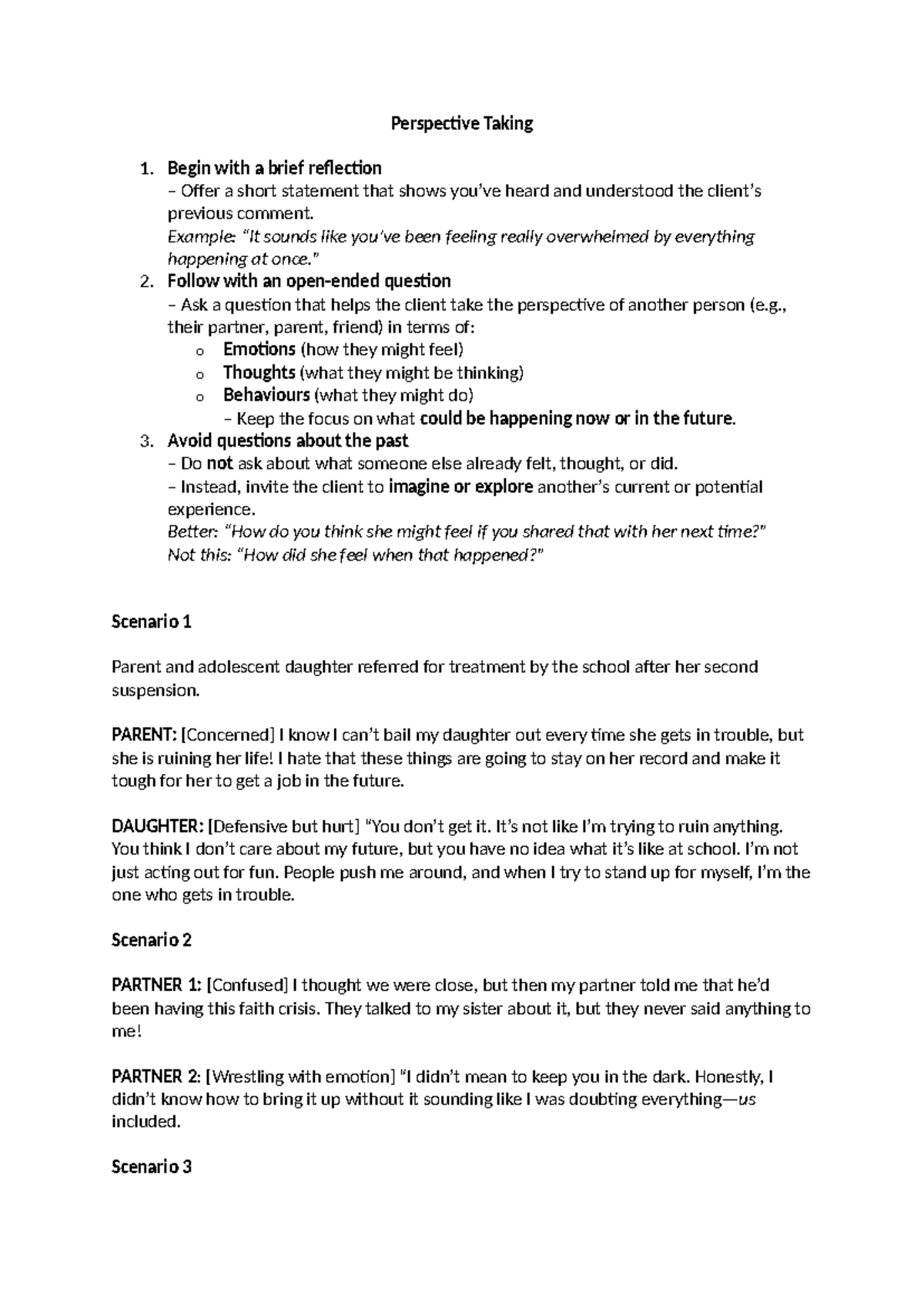 Perspective Taking

1. Begin with a brief reflection
– Offer a short statement that shows you've heard and understood the client's previous comment.
Example: "It sounds like you've been feeling really overwhelmed by everything happening at once."
2. Follow with an open-ended question
– Ask a question that helps the client take the perspective of another person (e.g., their partner, parent, friend) in terms of:
o Emotions (how they might feel)
o Thoughts (what they might be thinking)
o Behaviours (what they might do)
– Keep the focus on what could be happening now or in the future.
3. Avoid questions about the past
– Do not ask about what someone else already felt, thought, or did.
– Instead, invite the client to imagine or explore another's current or potential experience.
Better: "How do you think she might feel if you shared that with her next time?"
Not this: "How did she feel when that happened?"

Scenario 1

Parent and adolescent daughter referred for treatment by the school after her second suspension.

PARENT: [Concerned] I know I can't bail my daughter out every time she gets in trouble, but she is ruining her life! I hate that these things are going to stay on her record and make it tough for her to get a job in the future.

DAUGHTER: [Defensive but hurt] "You don't get it. It's not like I'm trying to ruin anything. You think I don't care about my future, but you have no idea what it's like at school. I'm not just acting out for fun. People push me around, and when I try to stand up for myself, I'm the one who gets in trouble.

Scenario 2

PARTNER 1: [Confused] I thought we were close, but then my partner told me that he'd been having this faith crisis. They talked to my sister about it, but they never said anything to me!

PARTNER 2: [Wrestling with emotion] "I didn't mean to keep you in the dark. Honestly, I didn't know how to bring it up without it sounding like I was doubting everything—us included.

Scenario 3